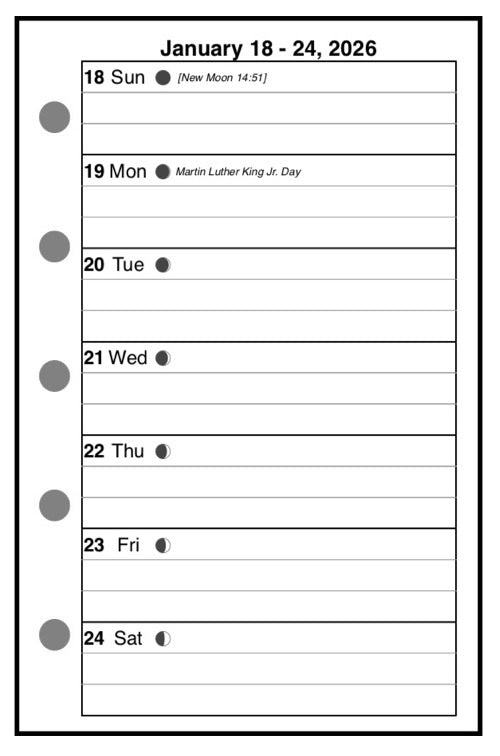 January 18 - 24, 2026

18 Sun [New Moon 14:51]

19 Mon Martin Luther King Jr. Day

20 Tue

21 Wed

22 Thu

23 Fri

24 Sat